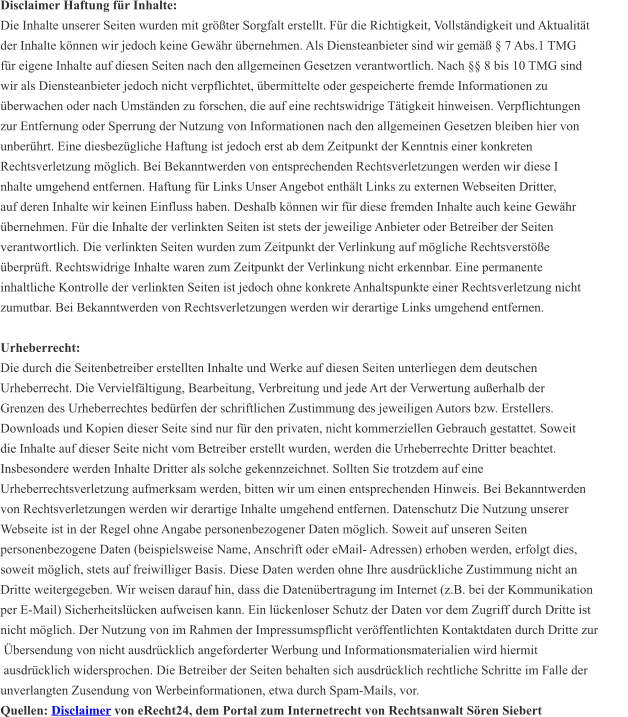 **Disclaimer Haftung für Inhalte:**
Die Inhalte unserer Seiten wurden mit größter Sorgfalt erstellt. Für die Richtigkeit, Vollständigkeit und Aktualität der Inhalte können wir jedoch keine Gewähr übernehmen. Als Diensteanbieter sind wir gemäß § 7 Abs.1 TMG für eigene Inhalte auf diesen Seiten nach den allgemeinen Gesetzen verantwortlich. Nach §§ 8 bis 10 TMG sind wir als Diensteanbieter jedoch nicht verpflichtet, übermittelte oder gespeicherte fremde Informationen zu überwachen oder nach Umständen zu forschen, die auf eine rechtswidrige Tätigkeit hinweisen. Verpflichtungen zur Entfernung oder Sperrung der Nutzung von Informationen nach den allgemeinen Gesetzen bleiben hier von unberührt. Eine diesbezügliche Haftung ist jedoch erst ab dem Zeitpunkt der Kenntnis einer konkreten Rechtsverletzung möglich. Bei Bekanntwerden von entsprechenden Rechtsverletzungen werden wir diese I nhalte umgehend entfernen. Haftung für Links Unser Angebot enthält Links zu externen Webseiten Dritter, auf deren Inhalte wir keinen Einfluss haben. Deshalb können wir für diese fremden Inhalte auch keine Gewähr übernehmen. Für die Inhalte der verlinkten Seiten ist stets der jeweilige Anbieter oder Betreiber der Seiten verantwortlich. Die verlinkten Seiten wurden zum Zeitpunkt der Verlinkung auf mögliche Rechtsverstöße überprüft. Rechtswidrige Inhalte waren zum Zeitpunkt der Verlinkung nicht erkennbar. Eine permanente inhaltliche Kontrolle der verlinkten Seiten ist jedoch ohne konkrete Anhaltspunkte einer Rechtsverletzung nicht zumutbar. Bei Bekanntwerden von Rechtsverletzungen werden wir derartige Links umgehend entfernen.

**Urheberrecht:**
Die durch die Seitenbetreiber erstellten Inhalte und Werke auf diesen Seiten unterliegen dem deutschen Urheberrecht. Die Vervielfältigung, Bearbeitung, Verbreitung und jede Art der Verwertung außerhalb der Grenzen des Urheberrechtes bedürfen der schriftlichen Zustimmung des jeweiligen Autors bzw. Erstellers. Downloads und Kopien dieser Seite sind nur für den privaten, nicht kommerziellen Gebrauch gestattet. Soweit die Inhalte auf dieser Seite nicht vom Betreiber erstellt wurden, werden die Urheberrechte Dritter beachtet. Insbesondere werden Inhalte Dritter als solche gekennzeichnet. Sollten Sie trotzdem auf eine Urheberrechtsverletzung aufmerksam werden, bitten wir um einen entsprechenden Hinweis. Bei Bekanntwerden von Rechtsverletzungen werden wir derartige Inhalte umgehend entfernen. Datenschutz Die Nutzung unserer Webseite ist in der Regel ohne Angabe personenbezogener Daten möglich. Soweit auf unseren Seiten personenbezogene Daten (beispielsweise Name, Anschrift oder eMail- Adressen) erhoben werden, erfolgt dies, soweit möglich, stets auf freiwilliger Basis. Diese Daten werden ohne Ihre ausdrückliche Zustimmung nicht an Dritte weitergegeben. Wir weisen darauf hin, dass die Datenübertragung im Internet (z.B. bei der Kommunikation per E-Mail) Sicherheitslücken aufweisen kann. Ein lückenloser Schutz der Daten vor dem Zugriff durch Dritte ist nicht möglich. Der Nutzung von im Rahmen der Impressumspflicht veröffentlichten Kontaktdaten durch Dritte zur Übersendung von nicht ausdrücklich angeforderter Werbung und Informationsmaterialien wird hiermit ausdrücklich widersprochen. Die Betreiber der Seiten behalten sich ausdrücklich rechtliche Schritte im Falle der unverlangten Zusendung von Werbeinformationen, etwa durch Spam-Mails, vor.
**Quellen: Disclaimer von eRecht24, dem Portal zum Internetrecht von Rechtsanwalt Sören Siebert**